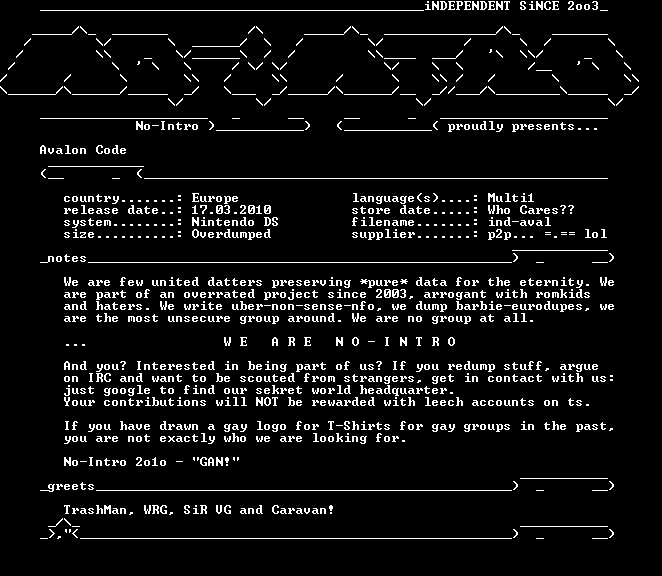 iNDEPENDENT SiNCE 2oo3

No-Intro proudly presents...

Avalon Code

country.......: Europe
release date..: 17.03.2010
system........: Nintendo DS
size..........: Overdumped

language(s)....: Multi1
store date.....: Who Cares??
filename.......: ind-aval
supplier.......: p2p... =.== lol

_notes

We are few united datters preserving *pure* data for the eternity. We are part of an overrated project since 2003, arrogant with romkids and haters. We write uber-non-sense-nfo, we dump barbie-eurodupes, we are the most unsecure group around. We are no group at all.

... W E A R E N O - I N T R O

And you? Interested in being part of us? If you redump stuff, argue on IRC and want to be scouted from strangers, get in contact with us: just google to find our sekret world headquarter.
Your contributions will NOT be rewarded with leech accounts on ts.

If you have drawn a gay logo for T-Shirts for gay groups in the past, you are not exactly who we are looking for.

No-Intro 2o1o - "GAN!"

_greets

TrashMan, WRG, SiR VG and Caravan!